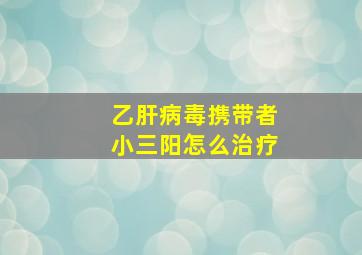 乙肝病毒携带者
小三阳怎么治疗